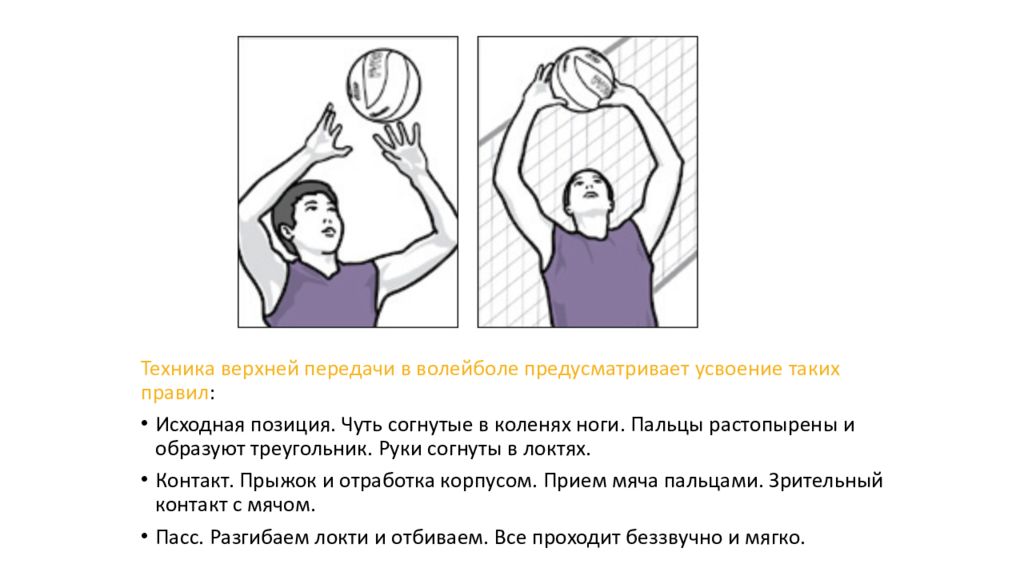 Техника верхней передачи в волейболе предусматривает усвоение таких правил:

• Исходная позиция. Чуть согнутые в коленях ноги. Пальцы растопырены и образуют треугольник. Руки согнуты в локтях.

• Контакт. Прыжок и отработка корпусом. Прием мяча пальцами. Зрительный контакт с мячом.

• Пасс. Разгибаем локти и отбиваем. Все проходит беззвучно и мягко.